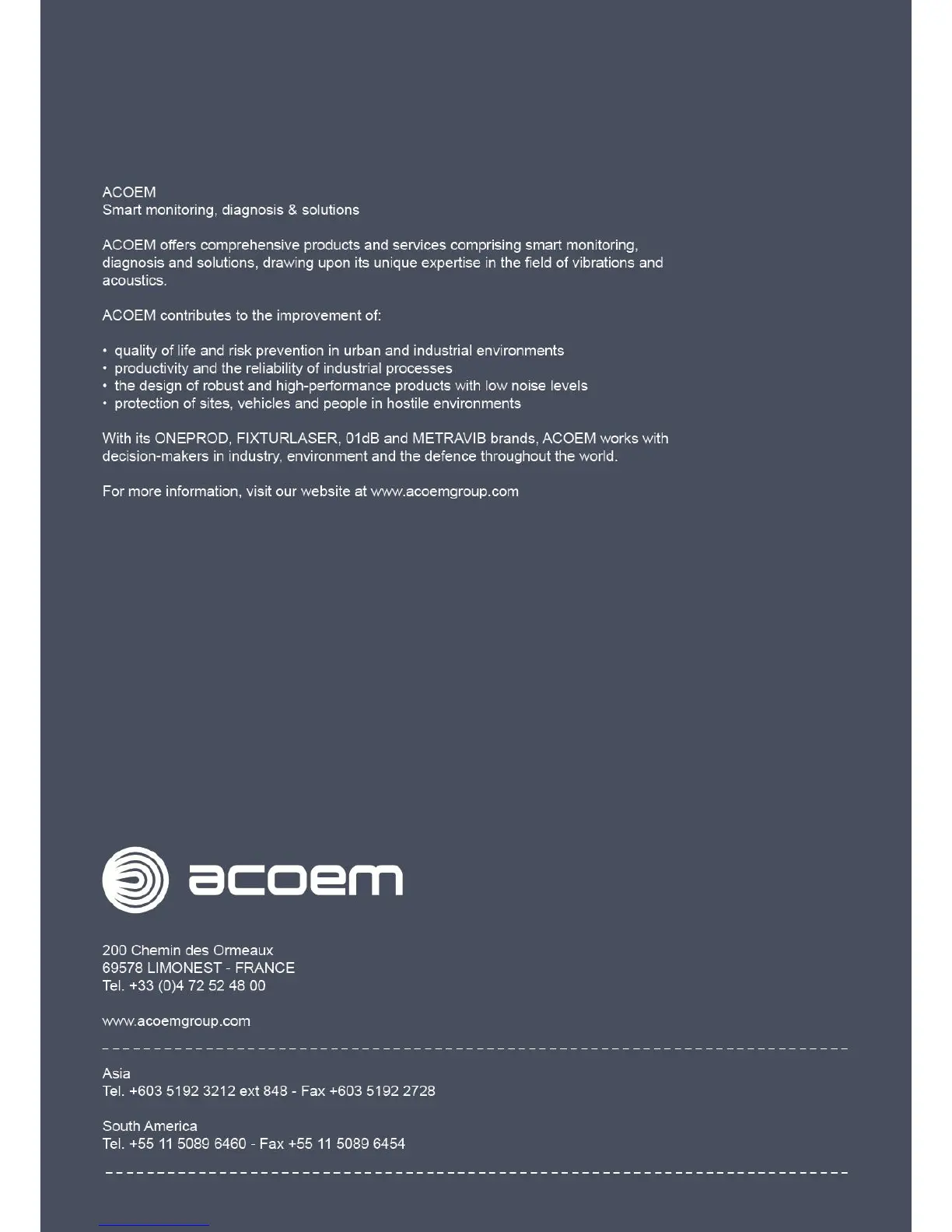 ACOEM
Smart monitoring, diagnosis & solutions

ACOEM offers comprehensive products and services comprising smart monitoring, diagnosis and solutions, drawing upon its unique expertise in the field of vibrations and acoustics.

ACOEM contributes to the improvement of:

• quality of life and risk prevention in urban and industrial environments
• productivity and the reliability of industrial processes
• the design of robust and high-performance products with low noise levels
• protection of sites, vehicles and people in hostile environments

With its ONEPROD, FIXTURLASER, 01dB and METRAVIB brands, ACOEM works with decision-makers in industry, environment and the defence throughout the world.

For more information, visit our website at www.acoemgroup.com

acoem

200 Chemin des Ormeaux
69578 LIMONEST - FRANCE
Tel. +33 (0)4 72 52 48 00

www.acoemgroup.com

Asia
Tel. +603 5192 3212 ext 848 - Fax +603 5192 2728

South America
Tel. +55 11 5089 6460 - Fax +55 11 5089 6454